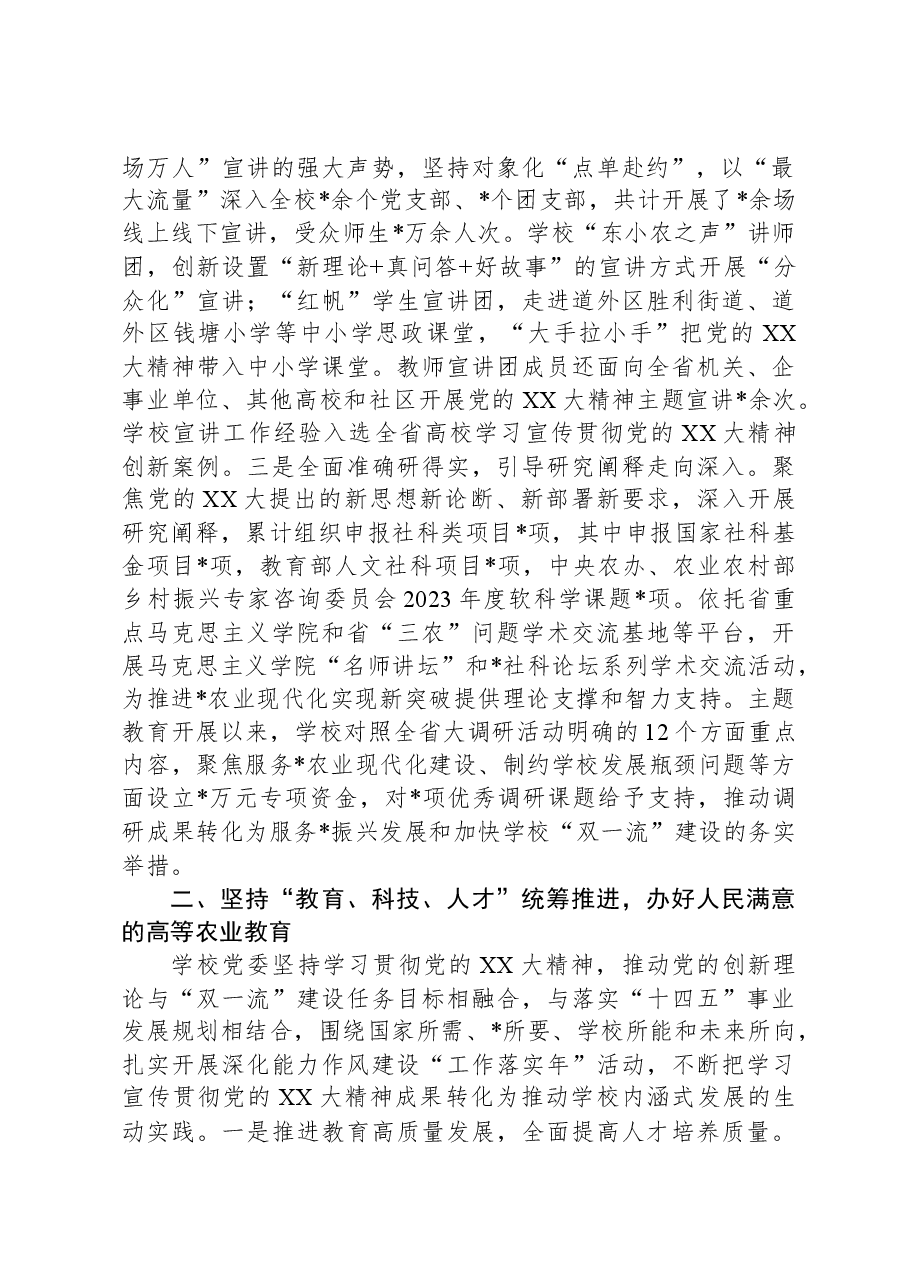 场万人”宣讲的强大声势，坚持对象化“点单赴约”，以“最大流量”深入全校*余个党支部、*个团支部，共计开展了*余场线上线下宣讲，受众师生*万余人次。学校“东小农之声”讲师团，创新设置“新理论+真问答+好故事”的宣讲方式开展“分众化”宣讲；“红帆”学生宣讲团，走进道外区胜利街道、道外区钱塘小学等中小学思政课堂，“大手拉小手”把党的XX大精神带入中小学课堂。教师宣讲团成员还面向全省机关、企事业单位、其他高校和社区开展党的XX大精神主题宣讲*余次。学校宣讲工作经验入选全省高校学习宣传贯彻党的XX大精神创新案例。三是全面准确研得实，引导研究阐释走向深入。聚焦党的XX大提出的新思想新论断、新部署新要求，深入开展研究阐释，累计组织申报社科类项目*项，其中申报国家社科基金项目*项，教育部人文社科项目*项，中央农办、农业农村部乡村振兴专家咨询委员会2023年度软科学课题*项。依托省重点马克思主义学院和省“三农”问题学术交流基地等平台，开展马克思主义学院“名师讲坛”和*社科论坛系列学术交流活动，为推进*农业现代化实现新突破提供理论支撑和智力支持。主题教育开展以来，学校对照全省大调研活动明确的12个方面重点内容，聚焦服务*农业现代化建设、制约学校发展瓶颈问题等方面设立*万元专项资金，对*项优秀调研课题给予支持，推动调研成果转化为服务*振兴发展和加快学校“双一流”建设的务实举措。

二、坚持“教育、科技、人才”统筹推进，办好人民满意的高等农业教育

学校党委坚持学习贯彻党的XX大精神，推动党的创新理论与“双一流”建设任务目标相融合，与落实“十四五”事业发展规划相结合，围绕国家所需、*所要、学校所能和未来所向，扎实开展深化能力作风建设“工作落实年”活动，不断把学习宣传贯彻党的XX大精神成果转化为推动学校内涵式发展的生动实践。一是推进教育高质量发展，全面提高人才培养质量。